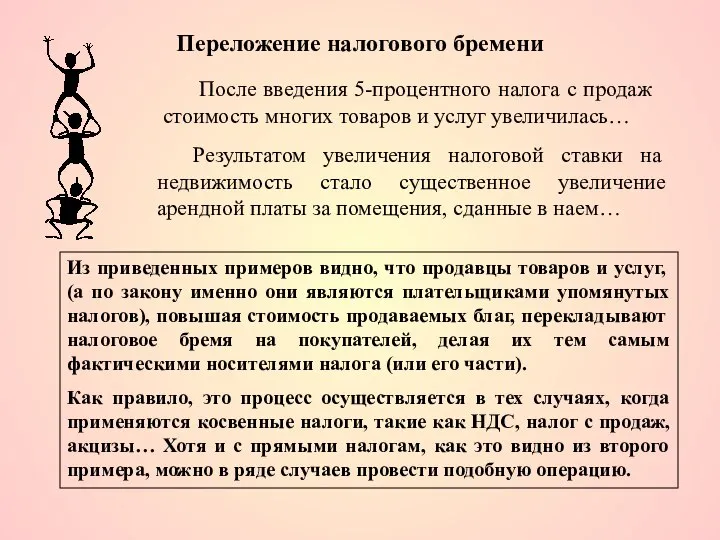 Переложение налогового бремени

После введения 5-процентного налога с продаж стоимость многих товаров и услуг увеличилась…

Результатом увеличения налоговой ставки на недвижимость стало существенное увеличение арендной платы за помещения, сданные в наем…

Из приведенных примеров видно, что продавцы товаров и услуг, (а по закону именно они являются плательщиками упомянутых налогов), повышая стоимость продаваемых благ, перекладывают налоговое бремя на покупателей, делая их тем самым фактическими носителями налога (или его части).

Как правило, это процесс осуществляется в тех случаях, когда применяются косвенные налоги, такие как НДС, налог с продаж, акцизы… Хотя и с прямыми налогам, как это видно из второго примера, можно в ряде случаев провести подобную операцию.